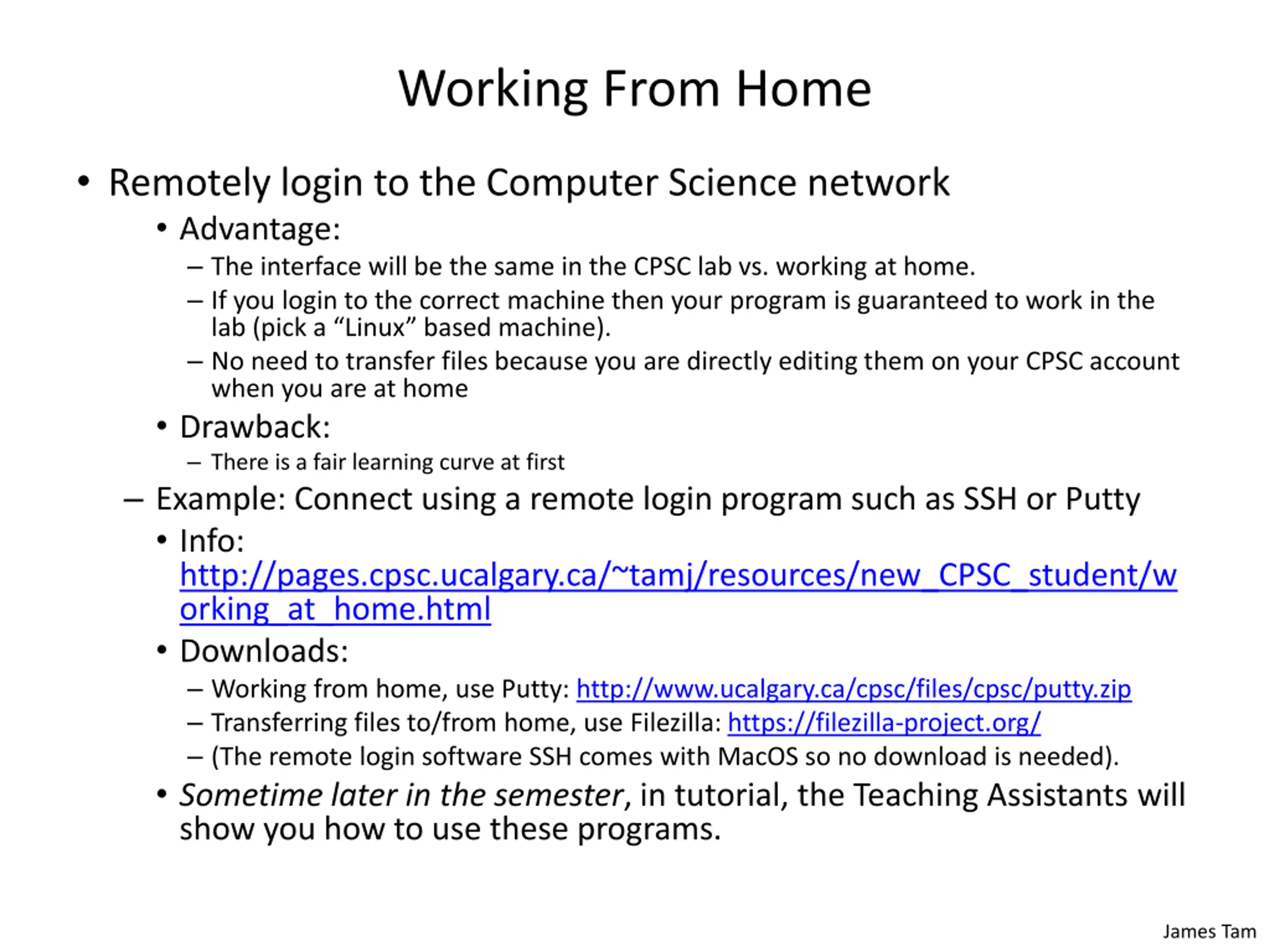 Working From Home

• Remotely login to the Computer Science network
  • Advantage:
    – The interface will be the same in the CPSC lab vs. working at home.
    – If you login to the correct machine then your program is guaranteed to work in the lab (pick a “Linux” based machine).
    – No need to transfer files because you are directly editing them on your CPSC account when you are at home
  • Drawback:
    – There is a fair learning curve at first
– Example: Connect using a remote login program such as SSH or Putty
  • Info: http://pages.cpsc.ucalgary.ca/~tamj/resources/new_CPSC_student/working_at_home.html
  • Downloads:
    – Working from home, use Putty: http://www.ucalgary.ca/cpsc/files/cpsc/putty.zip
    – Transferring files to/from home, use Filezilla: https://filezilla-project.org/
    – (The remote login software SSH comes with MacOS so no download is needed).
  • Sometime later in the semester, in tutorial, the Teaching Assistants will show you how to use these programs.

James Tam